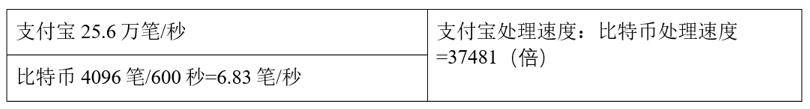 | 支付宝 25.6 万笔/秒 | 支付宝处理速度：比特币处理速度 =37481（倍） |
|---|---|
| 比特币 4096 笔/600 秒=6.83 笔/秒 | |